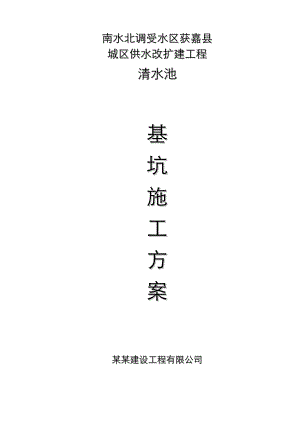 南水北调受水区获嘉县
城区供水改扩建工程
清水池

基
坑
施
工
方
案

某某建设工程有限公司